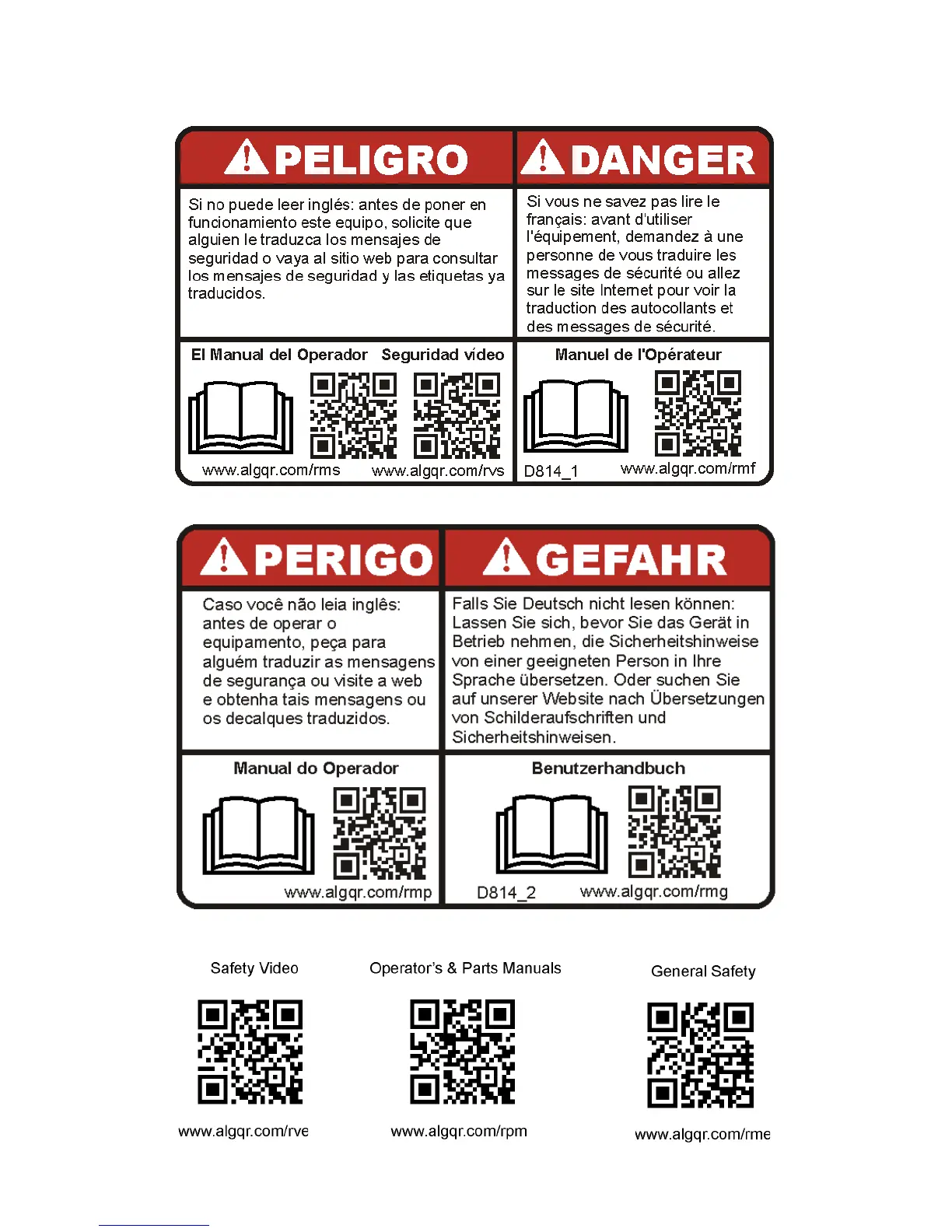 PELIGRO

Si no puede leer inglés: antes de poner en funcionamiento este equipo, solicite que alguien le traduzca los mensajes de seguridad o vaya al sitio web para consultar los mensajes de seguridad y las etiquetas ya traducidos.

El Manual del Operador Seguridad video

www.algqr.com/rms www.algqr.com/rvs

DANGER

Si vous ne savez pas lire le français: avant d'utiliser l'équipement, demandez à une personne de vous traduire les messages de sécurité ou allez sur le site Internet pour voir la traduction des autocollants et des messages de sécurité.

Manuel de l'Opérateur

D814_1 www.algqr.com/rmf

PERIGO

Caso você não leia inglês: antes de operar o equipamento, peça para alguém traduzir as mensagens de segurança ou visite a web e obtenha tais mensagens ou os decalques traduzidos.

Manual do Operador

www.algqr.com/rmp

GEFAHR

Falls Sie Deutsch nicht lesen können: Lassen Sie sich, bevor Sie das Gerät in Betrieb nehmen, die Sicherheitshinweise von einer geeigneten Person in Ihre Sprache übersetzen. Oder suchen Sie auf unserer Website nach Übersetzungen von Schilderaufschriften und Sicherheitshinweisen.

Benutzerhandbuch

D814_2 www.algqr.com/rmg

Safety Video

www.algqr.com/rve

Operator's & Parts Manuals

www.algqr.com/rpm

General Safety

www.algqr.com/rme